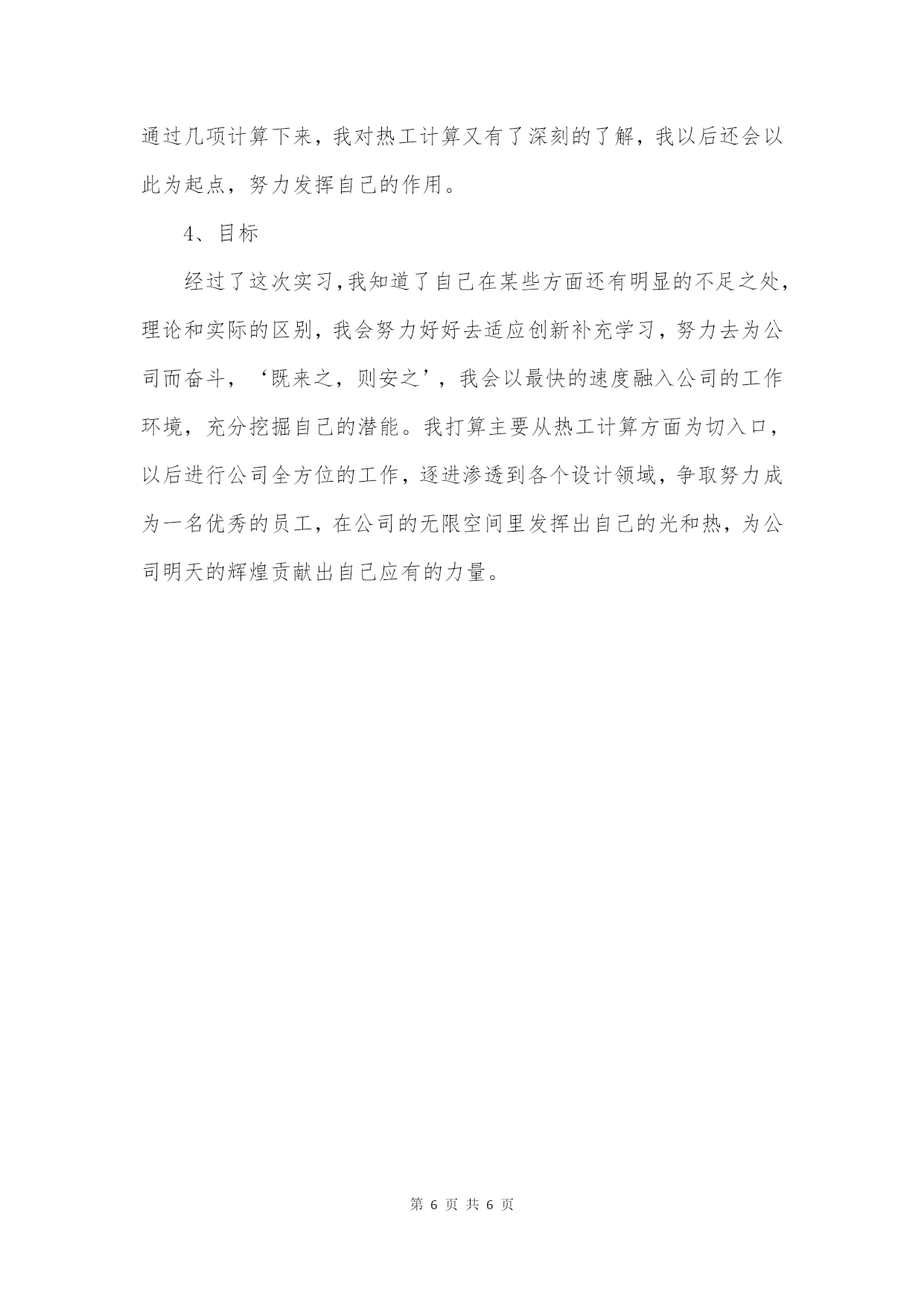 通过几项计算下来，我对热工计算又有了深刻的了解，我以后还会以此为起点，努力发挥自己的作用。

4、目标

经过了这次实习,我知道了自己在某些方面还有明显的不足之处，理论和实际的区别，我会努力好好去适应创新补充学习，努力去为公司而奋斗，‘既来之，则安之’，我会以最快的速度融入公司的工作环境，充分挖掘自己的潜能。我打算主要从热工计算方面为切入口，以后进行公司全方位的工作，逐进渗透到各个设计领域，争取努力成为一名优秀的员工，在公司的无限空间里发挥出自己的光和热，为公司明天的辉煌贡献出自己应有的力量。

第 6 页 共 6 页